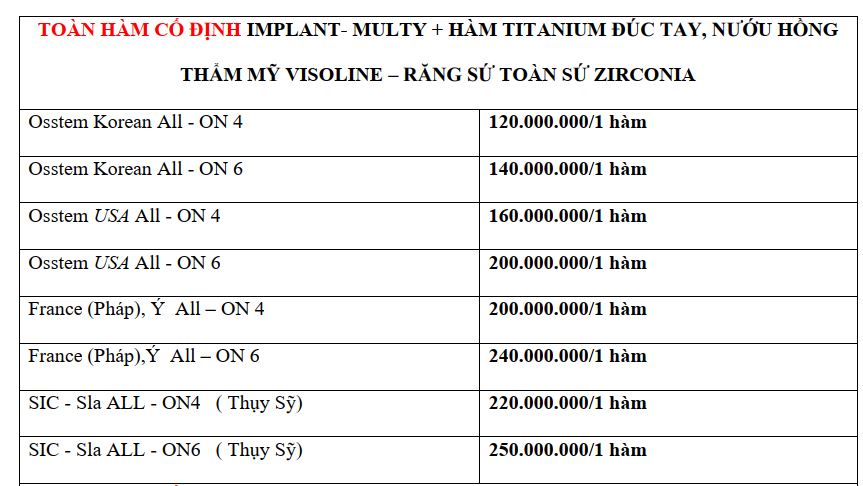 | TOÀN HÀM CỐ ĐỊNH IMPLANT- MULTY + HÀM TITANIUM ĐÚC TAY, NƯỚU HỒNG THẨM MỸ VISOLINE – RĂNG SỨ TOÀN SỨ ZIRCONIA | |
|---|---|
| Osstem Korean All - ON 4 | 120.000.000/1 hàm |
| Osstem Korean All - ON 6 | 140.000.000/1 hàm |
| Osstem USA All - ON 4 | 160.000.000/1 hàm |
| Osstem USA All - ON 6 | 200.000.000/1 hàm |
| France (Pháp), Ý All – ON 4 | 200.000.000/1 hàm |
| France (Pháp),Ý All – ON 6 | 240.000.000/1 hàm |
| SIC - Sla ALL - ON4 ( Thụy Sỹ) | 220.000.000/1 hàm |
| SIC - Sla ALL - ON6 ( Thụy Sỹ) | 250.000.000/1 hàm |